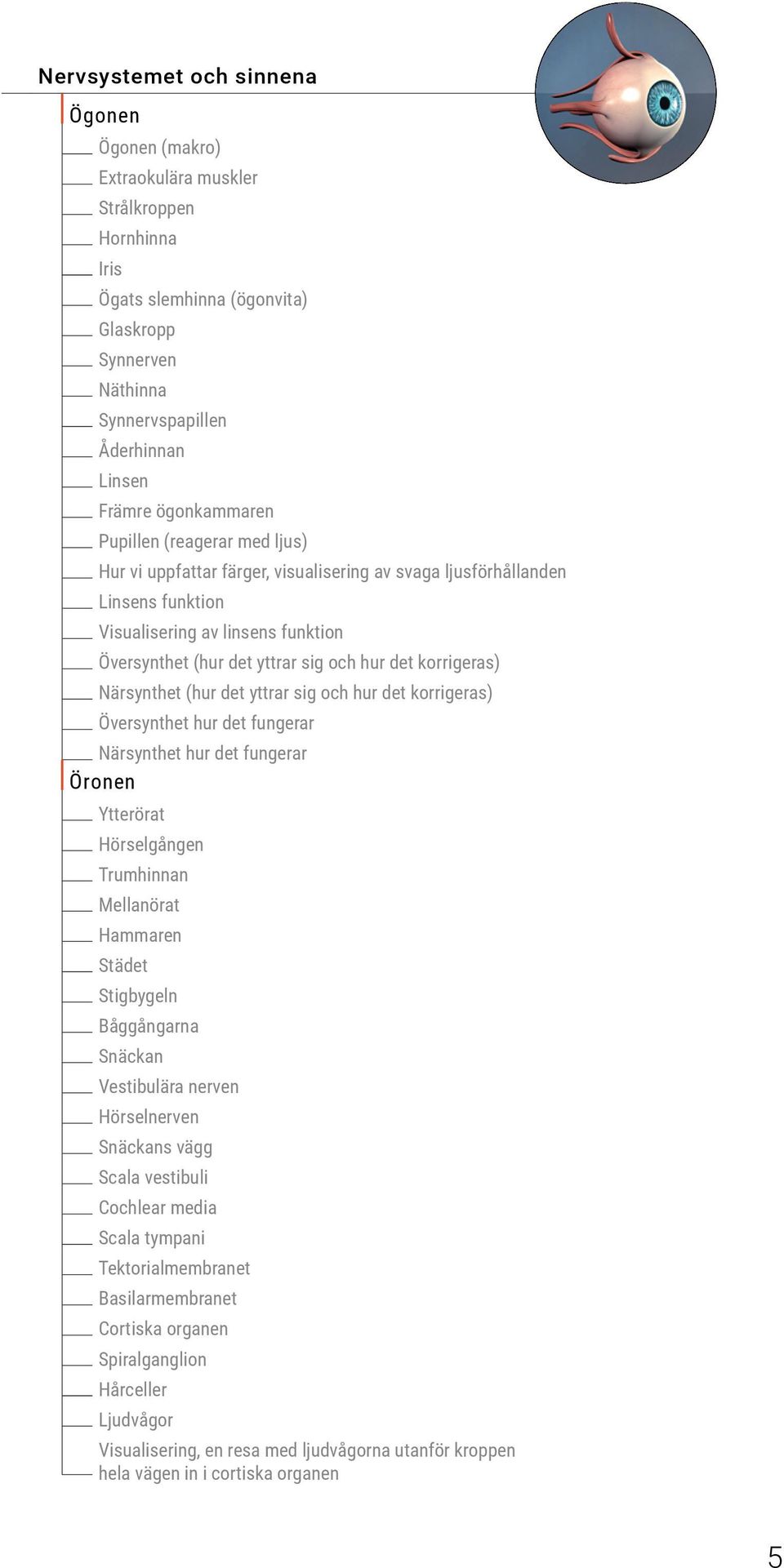 Nervsystemet och sinnena

Ögonen

Ögonen (makro)
Extraokulära muskler
Strålkroppen
Hornhinna
Iris
Ögats slemhinna (ögonvita)
Glaskropp
Synnerven
Näthinna
Synnervspapillen
Åderhinnan
Linsen
Främre ögonkammaren
Pupillen (reagerar med ljus)
Hur vi uppfattar färger, visualisering av svaga ljusförhållanden
Linsens funktion
Visualisering av linsens funktion
Översynthet (hur det yttrar sig och hur det korrigeras)
Närsynthet (hur det yttrar sig och hur det korrigeras)
Översynthet hur det fungerar
Närsynthet hur det fungerar

Öronen

Ytterörat
Hörselgången
Trumhinnan
Mellanörat
Hammaren
Städet
Stigbygeln
Båggångarna
Snäckan
Vestibulära nerven
Hörselnerven
Snäckans vägg
Scala vestibuli
Cochlear media
Scala tympani
Tektorialmembranet
Basilarmembranet
Cortiska organen
Spiralganglion
Hårceller
Ljudvågor
Visualisering, en resa med ljudvågorna utanför kroppen hela vägen in i cortiska organen

5